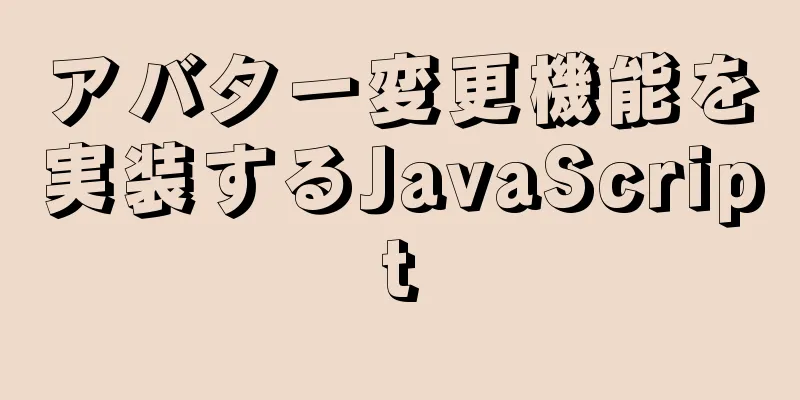 アバター変更機能を実装するJavaScript